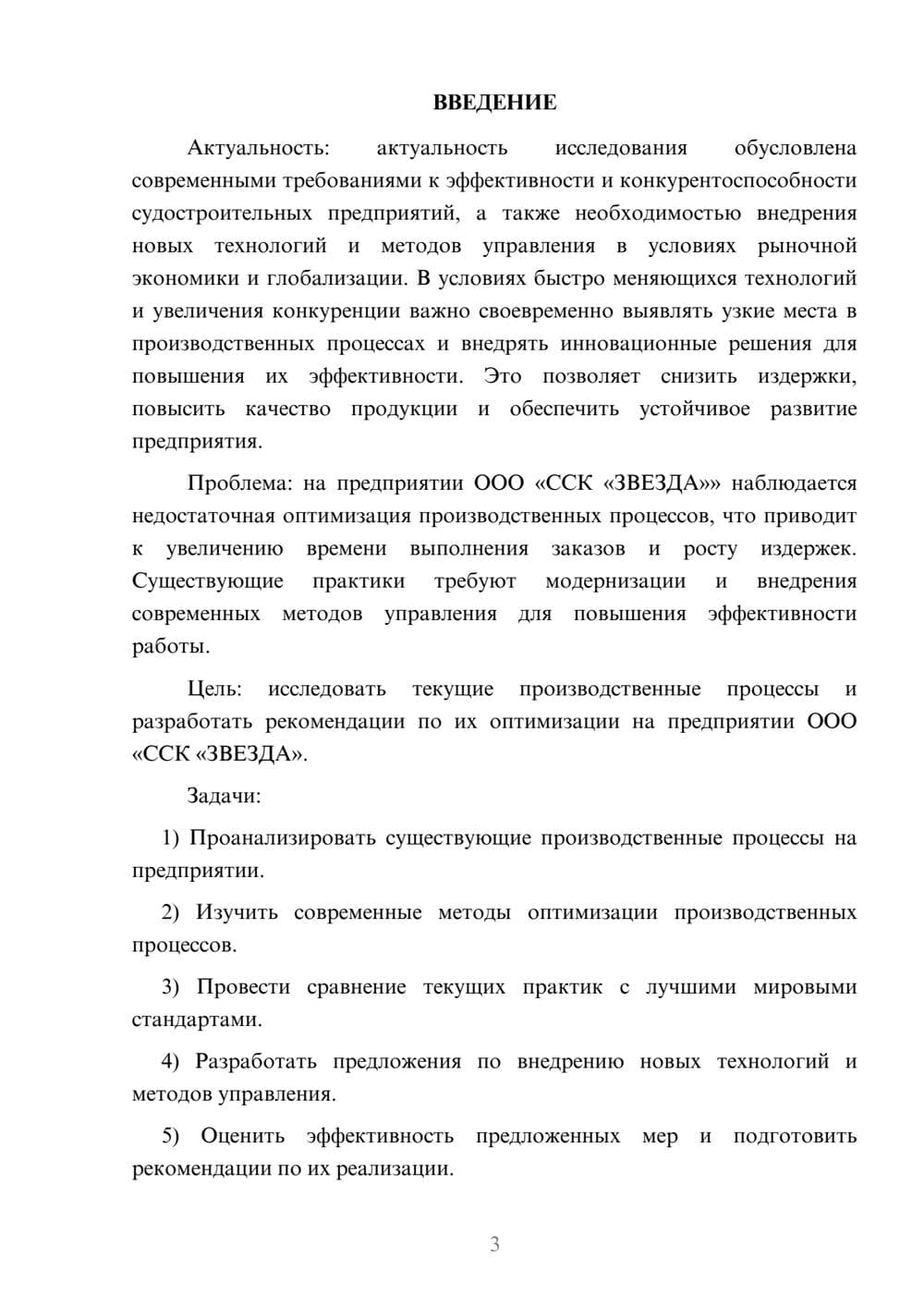 ВВЕДЕНИЕ

Актуальность: актуальность исследования обусловлена современными требованиями к эффективности и конкурентоспособности судостроительных предприятий, а также необходимостью внедрения новых технологий и методов управления в условиях рыночной экономики и глобализации. В условиях быстро меняющихся технологий и увеличения конкуренции важно своевременно выявлять узкие места в производственных процессах и внедрять инновационные решения для повышения их эффективности. Это позволяет снизить издержки, повысить качество продукции и обеспечить устойчивое развитие предприятия.

Проблема: на предприятии ООО «ССК «ЗВЕЗДА»» наблюдается недостаточная оптимизация производственных процессов, что приводит к увеличению времени выполнения заказов и росту издержек. Существующие практики требуют модернизации и внедрения современных методов управления для повышения эффективности работы.

Цель: исследовать текущие производственные процессы и разработать рекомендации по их оптимизации на предприятии ООО «ССК «ЗВЕЗДА».

Задачи:

1) Проанализировать существующие производственные процессы на предприятии.

2) Изучить современные методы оптимизации производственных процессов.

3) Провести сравнение текущих практик с лучшими мировыми стандартами.

4) Разработать предложения по внедрению новых технологий и методов управления.

5) Оценить эффективность предложенных мер и подготовить рекомендации по их реализации.

3